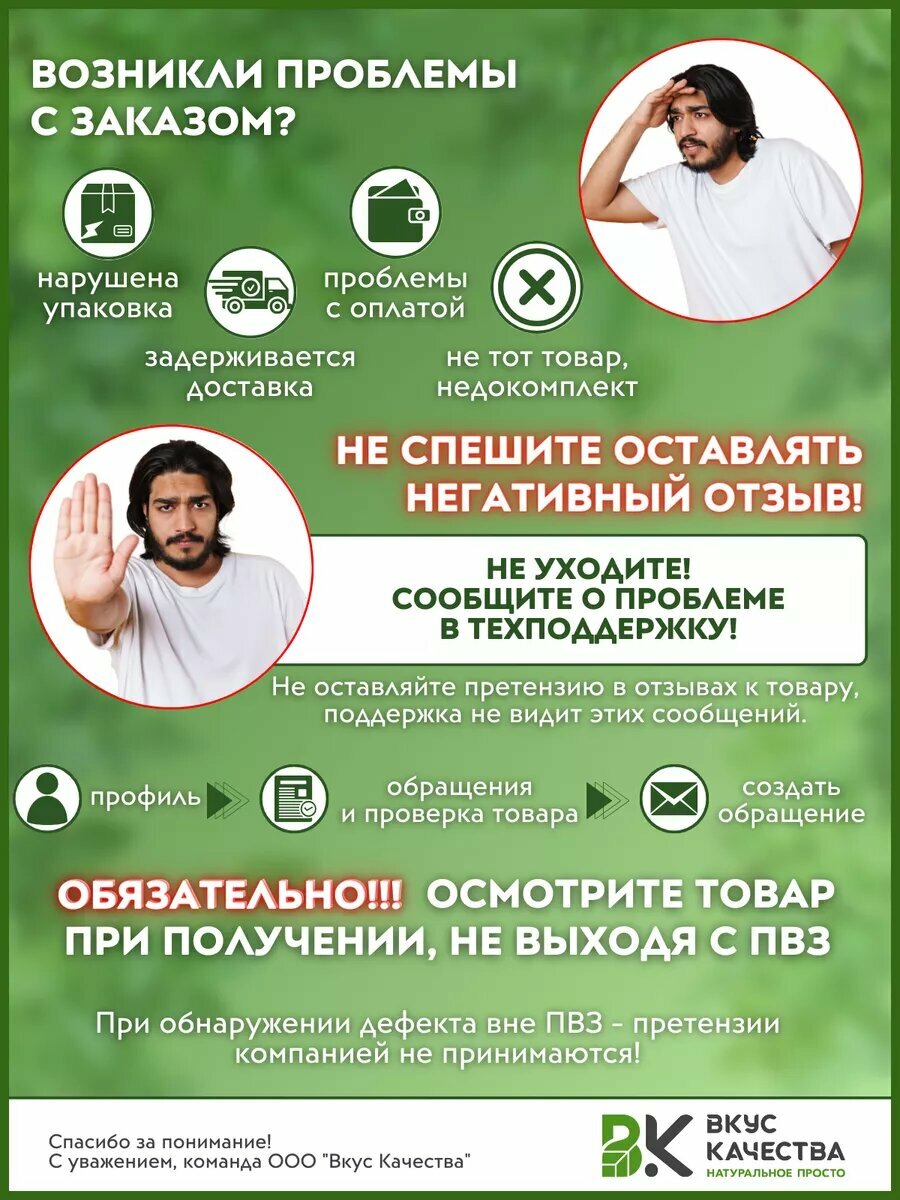 ВОЗНИКЛИ ПРОБЛЕМЫ С ЗАКАЗОМ?

нарушена упаковка

задерживается доставка

проблемы с оплатой

не тот товар, недокомплект

НЕ СПЕШИТЕ ОСТАВЛЯТЬ НЕГАТИВНЫЙ ОТЗЫВ!

НЕ УХОДИТЕ! СООБЩИТЕ О ПРОБЛЕМЕ В ТЕХПОДДЕРЖКУ!

Не оставляйте претензию в отзывах к товару, поддержка не видит этих сообщений.

профиль

обращения и проверка товара

создать обращение

ОБЯЗАТЕЛЬНО!!! ОСМОТРИТЕ ТОВАР ПРИ ПОЛУЧЕНИИ, НЕ ВЫХОДЯ С ПВЗ

При обнаружении дефекта вне ПВЗ - претензии компанией не принимаются!

Спасибо за понимание!
С уважением, команда ООО "Вкус Качества"

ВК
ВКУС КАЧЕСТВА
НАТУРАЛЬНОЕ ПРОСТО